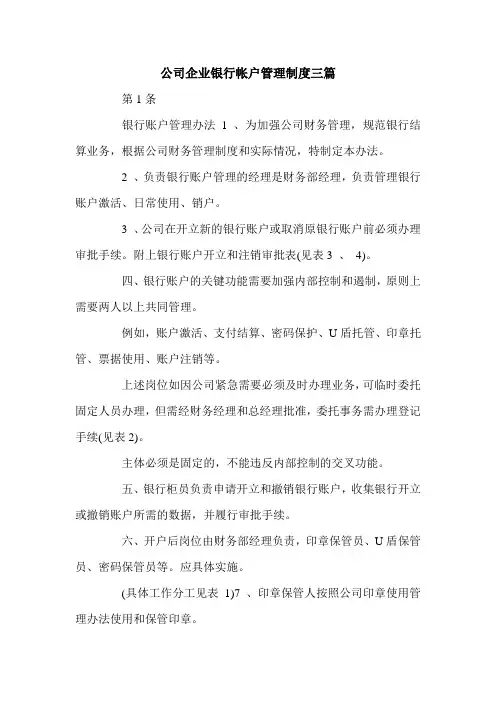 公司企业银行帐户管理制度三篇

第 1 条

银行账户管理办法 1 、为加强公司财务管理，规范银行结算业务，根据公司财务管理制度和实际情况，特制定本办法。

2 、负责银行账户管理的经理是财务部经理，负责管理银行账户激活、日常使用、销户。

3 、公司在开立新的银行账户或取消原银行账户前必须办理审批手续。附上银行账户开立和注销审批表(见表 3 、 4)。

四、银行账户的关键功能需要加强内部控制和遏制，原则上需要两人以上共同管理。

例如，账户激活、支付结算、密码保护、U 盾托管、印章托管、票据使用、账户注销等。

上述岗位如因公司紧急需要必须及时办理业务，可临时委托固定人员办理，但需经财务经理和总经理批准，委托事务需办理登记手续(见表 2)。

主体必须是固定的，不能违反内部控制的交叉功能。

五、银行柜员负责申请开立和撤销银行账户，收集银行开立或撤销账户所需的数据，并履行审批手续。

六、开户后岗位由财务部经理负责，印章保管员、U 盾保管员、密码保管员等。应具体实施。

(具体工作分工见表 1)7 、印章保管人按照公司印章使用管理办法使用和保管印章。